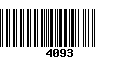 4093